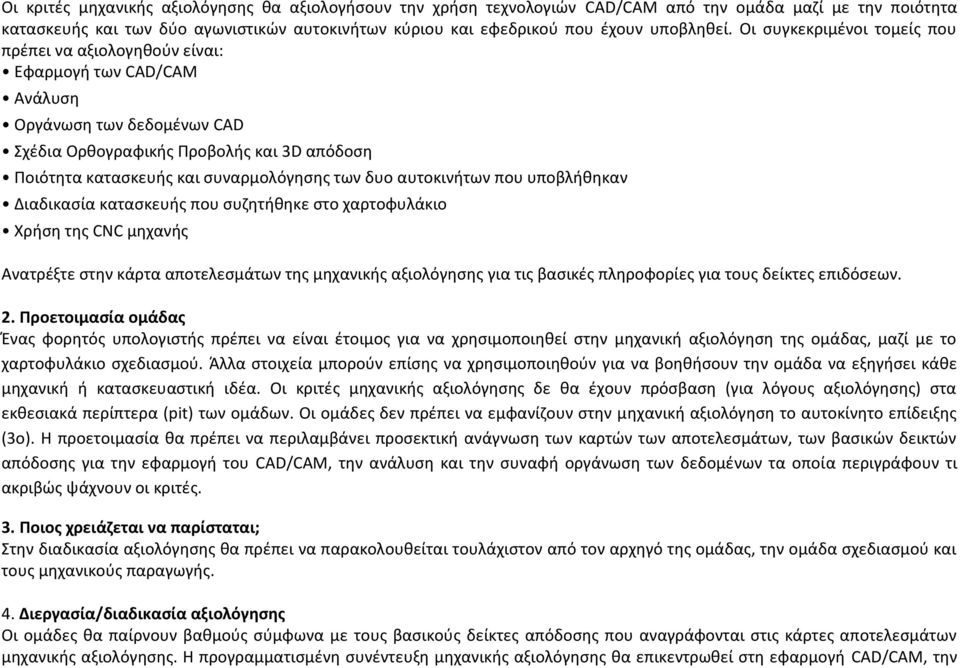 Οι κριτές μηχανικής αξιολόγησης θα αξιολογήσουν την χρήση τεχνολογιών CAD/CAM από την ομάδα μαζί με την ποιότητα κατασκευής και των δύο αγωνιστικών αυτοκινήτων κύριου και εφεδρικού που έχουν υποβληθεί. Οι συγκεκριμένοι τομείς που πρέπει να αξιολογηθούν είναι:

• Εφαρμογή των CAD/CAM

• Ανάλυση

• Οργάνωση των δεδομένων CAD

• Σχέδια Ορθογραφικής Προβολής και 3D απόδοση

• Ποιότητα κατασκευής και συναρμολόγησης των δυο αυτοκινήτων που υποβλήθηκαν

• Διαδικασία κατασκευής που συζητήθηκε στο χαρτοφυλάκιο

• Χρήση της CNC μηχανής

Ανατρέξτε στην κάρτα αποτελεσμάτων της μηχανικής αξιολόγησης για τις βασικές πληροφορίες για τους δείκτες επιδόσεων.

2. Προετοιμασία ομάδας
Ένας φορητός υπολογιστής πρέπει να είναι έτοιμος για να χρησιμοποιηθεί στην μηχανική αξιολόγηση της ομάδας, μαζί με το χαρτοφυλάκιο σχεδιασμού. Άλλα στοιχεία μπορούν επίσης να χρησιμοποιηθούν για να βοηθήσουν την ομάδα να εξηγήσει κάθε μηχανική ή κατασκευαστική ιδέα. Οι κριτές μηχανικής αξιολόγησης δε θα έχουν πρόσβαση (για λόγους αξιολόγησης) στα εκθεσιακά περίπτερα (pit) των ομάδων. Οι ομάδες δεν πρέπει να εμφανίζουν στην μηχανική αξιολόγηση το αυτοκίνητο επίδειξης (3ο). Η προετοιμασία θα πρέπει να περιλαμβάνει προσεκτική ανάγνωση των καρτών των αποτελεσμάτων, των βασικών δεικτών απόδοσης για την εφαρμογή του CAD/CAM, την ανάλυση και την συναφή οργάνωση των δεδομένων τα οποία περιγράφουν τι ακριβώς ψάχνουν οι κριτές.

3. Ποιος χρειάζεται να παρίσταται;
Στην διαδικασία αξιολόγησης θα πρέπει να παρακολουθείται τουλάχιστον από τον αρχηγό της ομάδας, την ομάδα σχεδιασμού και τους μηχανικούς παραγωγής.

4. Διεργασία/διαδικασία αξιολόγησης
Οι ομάδες θα παίρνουν βαθμούς σύμφωνα με τους βασικούς δείκτες απόδοσης που αναγράφονται στις κάρτες αποτελεσμάτων μηχανικής αξιολόγησης. Η προγραμματισμένη συνέντευξη μηχανικής αξιολόγησης θα επικεντρωθεί στη εφαρμογή CAD/CAM, την